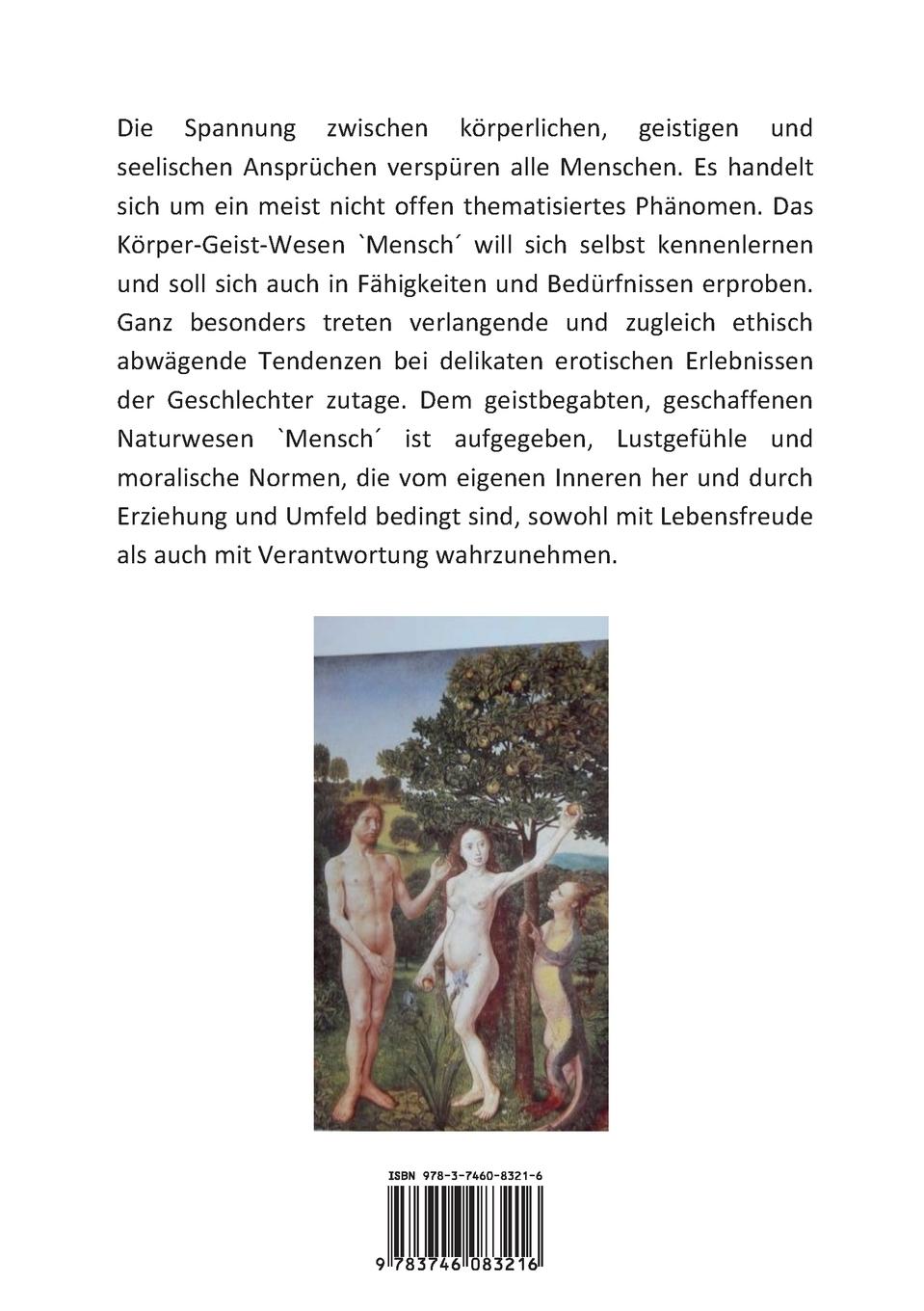 Die Spannung zwischen körperlichen, geistigen und seelischen Ansprüchen verspüren alle Menschen. Es handelt sich um ein meist nicht offen thematisiertes Phänomen. Das Körper-Geist-Wesen `Mensch´ will sich selbst kennenlernen und soll sich auch in Fähigkeiten und Bedürfnissen erproben. Ganz besonders treten verlangende und zugleich ethisch abwägende Tendenzen bei delikaten erotischen Erlebnissen der Geschlechter zutage. Dem geistbegabten, geschaffenen Naturwesen `Mensch´ ist aufgegeben, Lustgefühle und moralische Normen, die vom eigenen Inneren her und durch Erziehung und Umfeld bedingt sind, sowohl mit Lebensfreude als auch mit Verantwortung wahrzunehmen.

ISBN 978-3-7460-8321-6

9 783746 083216